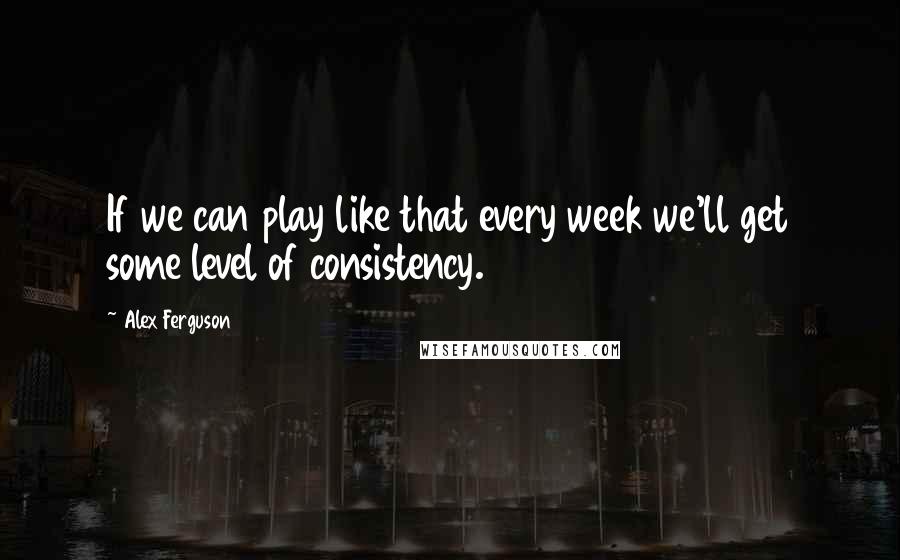 If we can play like that every week we'll get some level of consistency.

~ Alex Ferguson

WISEFAMOUSQUOTES.COM